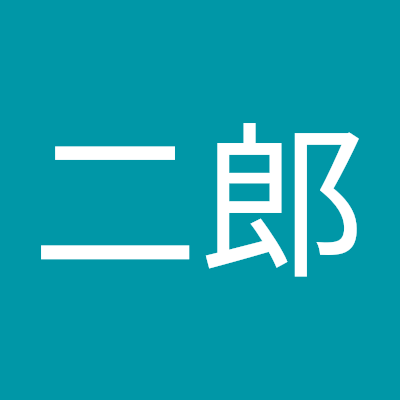 二郎